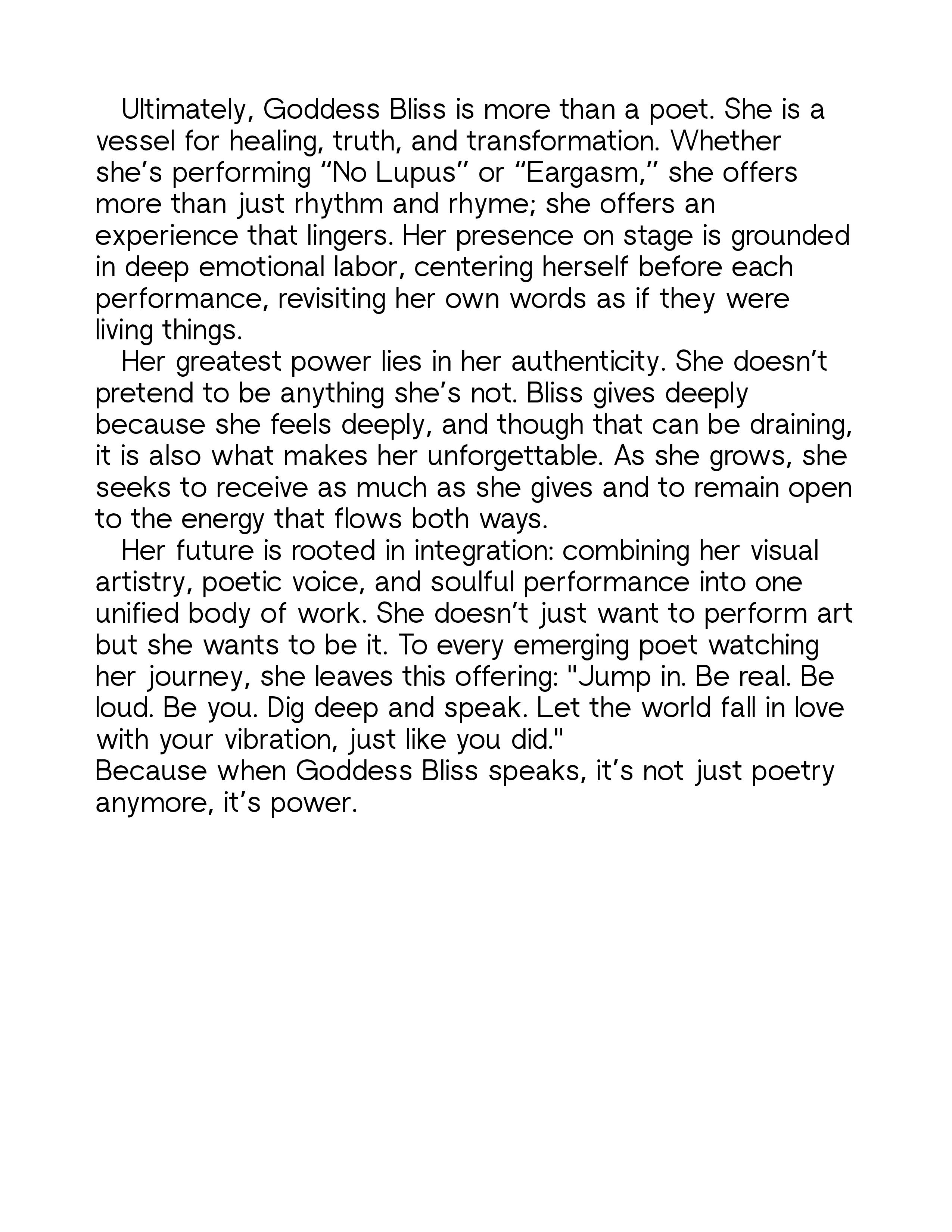 Ultimately, Goddess Bliss is more than a poet. She is a vessel for healing, truth, and transformation. Whether she’s performing “No Lupus” or “Eargasm,” she offers more than just rhythm and rhyme; she offers an experience that lingers. Her presence on stage is grounded in deep emotional labor, centering herself before each performance, revisiting her own words as if they were living things.

Her greatest power lies in her authenticity. She doesn’t pretend to be anything she’s not. Bliss gives deeply because she feels deeply, and though that can be draining, it is also what makes her unforgettable. As she grows, she seeks to receive as much as she gives and to remain open to the energy that flows both ways.

Her future is rooted in integration: combining her visual artistry, poetic voice, and soulful performance into one unified body of work. She doesn’t just want to perform art but she wants to be it. To every emerging poet watching her journey, she leaves this offering: "Jump in. Be real. Be loud. Be you. Dig deep and speak. Let the world fall in love with your vibration, just like you did."

Because when Goddess Bliss speaks, it’s not just poetry anymore, it’s power.